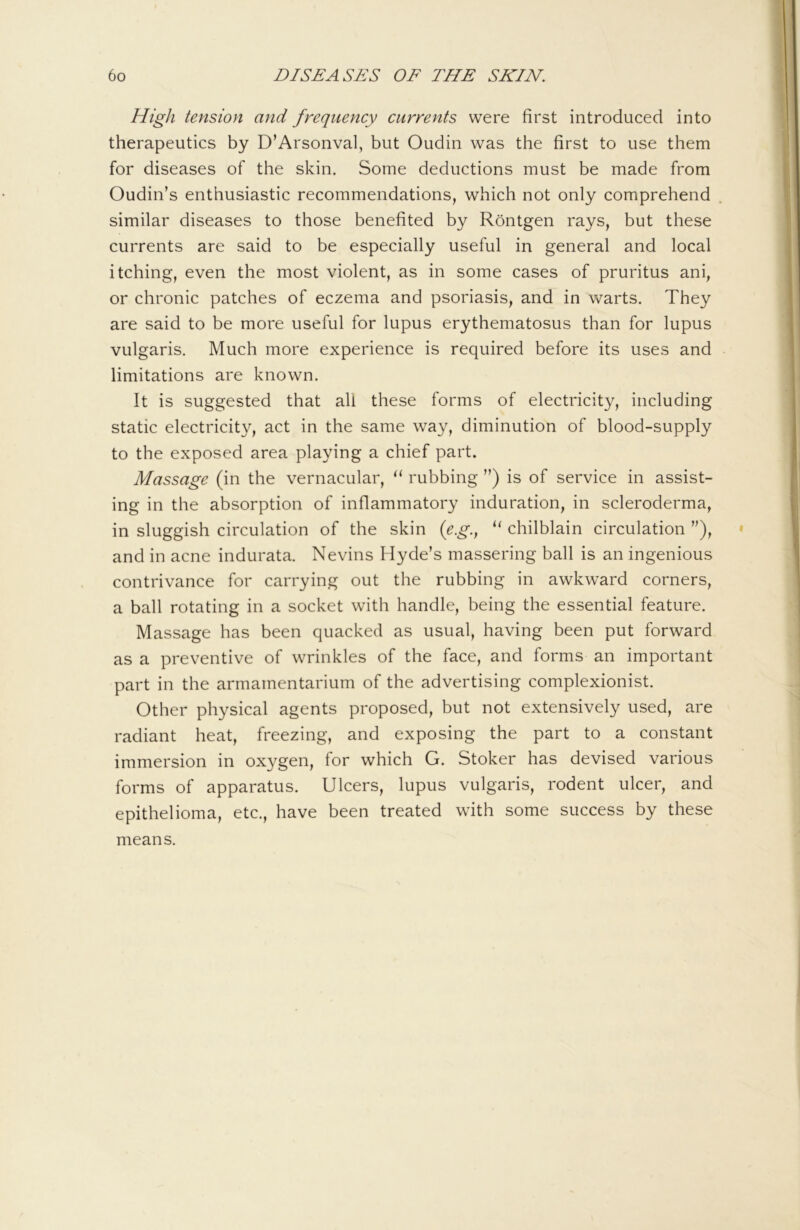 60 DISEASES OF THE SKIN.

High tension and frequency currents were first introduced into therapeutics by D'Arsonval, but Oudin was the first to use them for diseases of the skin. Some deductions must be made from Oudin's enthusiastic recommendations, which not only comprehend similar diseases to those benefited by Röntgen rays, but these currents are said to be especially useful in general and local itching, even the most violent, as in some cases of pruritus ani, or chronic patches of eczema and psoriasis, and in warts. They are said to be more useful for lupus erythematosus than for lupus vulgaris. Much more experience is required before its uses and limitations are known.

It is suggested that all these forms of electricity, including static electricity, act in the same way, diminution of blood-supply to the exposed area playing a chief part.

Massage (in the vernacular, "rubbing") is of service in assisting in the absorption of inflammatory induration, in scleroderma, in sluggish circulation of the skin (e.g., "chilblain circulation"), and in acne indurata. Nevins Hyde's massering ball is an ingenious contrivance for carrying out the rubbing in awkward corners, a ball rotating in a socket with handle, being the essential feature.

Massage has been quacked as usual, having been put forward as a preventive of wrinkles of the face, and forms an important part in the armamentarium of the advertising complexionist.

Other physical agents proposed, but not extensively used, are radiant heat, freezing, and exposing the part to a constant immersion in oxygen, for which G. Stoker has devised various forms of apparatus. Ulcers, lupus vulgaris, rodent ulcer, and epithelioma, etc., have been treated with some success by these means.